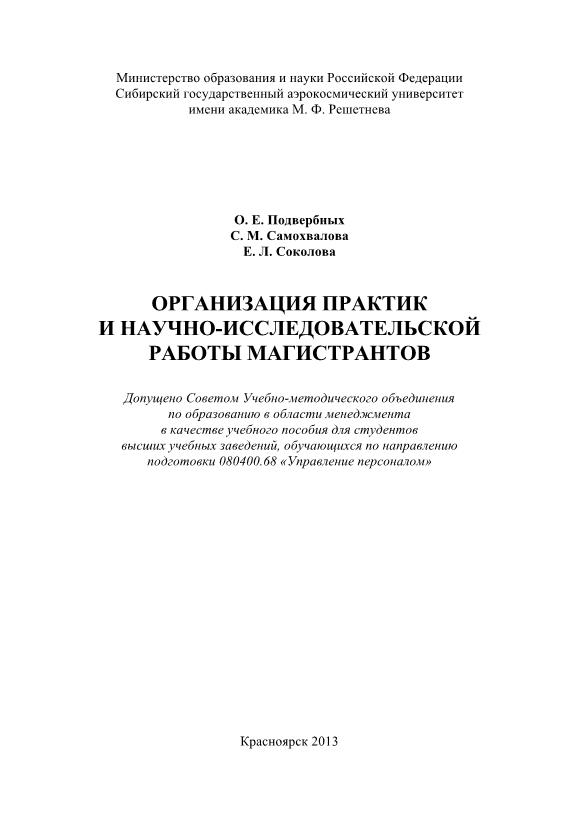 Министерство образования и науки Российской Федерации
Сибирский государственный аэрокосмический университет
имени академика М. Ф. Решетнева

О. Е. Подвербных
С. М. Самохвалова
Е. Л. Соколова

ОРГАНИЗАЦИЯ ПРАКТИК
И НАУЧНО-ИССЛЕДОВАТЕЛЬСКОЙ
РАБОТЫ МАГИСТРАНТОВ

Допущено Советом Учебно-методического объединения
по образованию в области менеджмента
в качестве учебного пособия для студентов
высших учебных заведений, обучающихся по направлению
подготовки 080400.68 «Управление персоналом»

Красноярск 2013